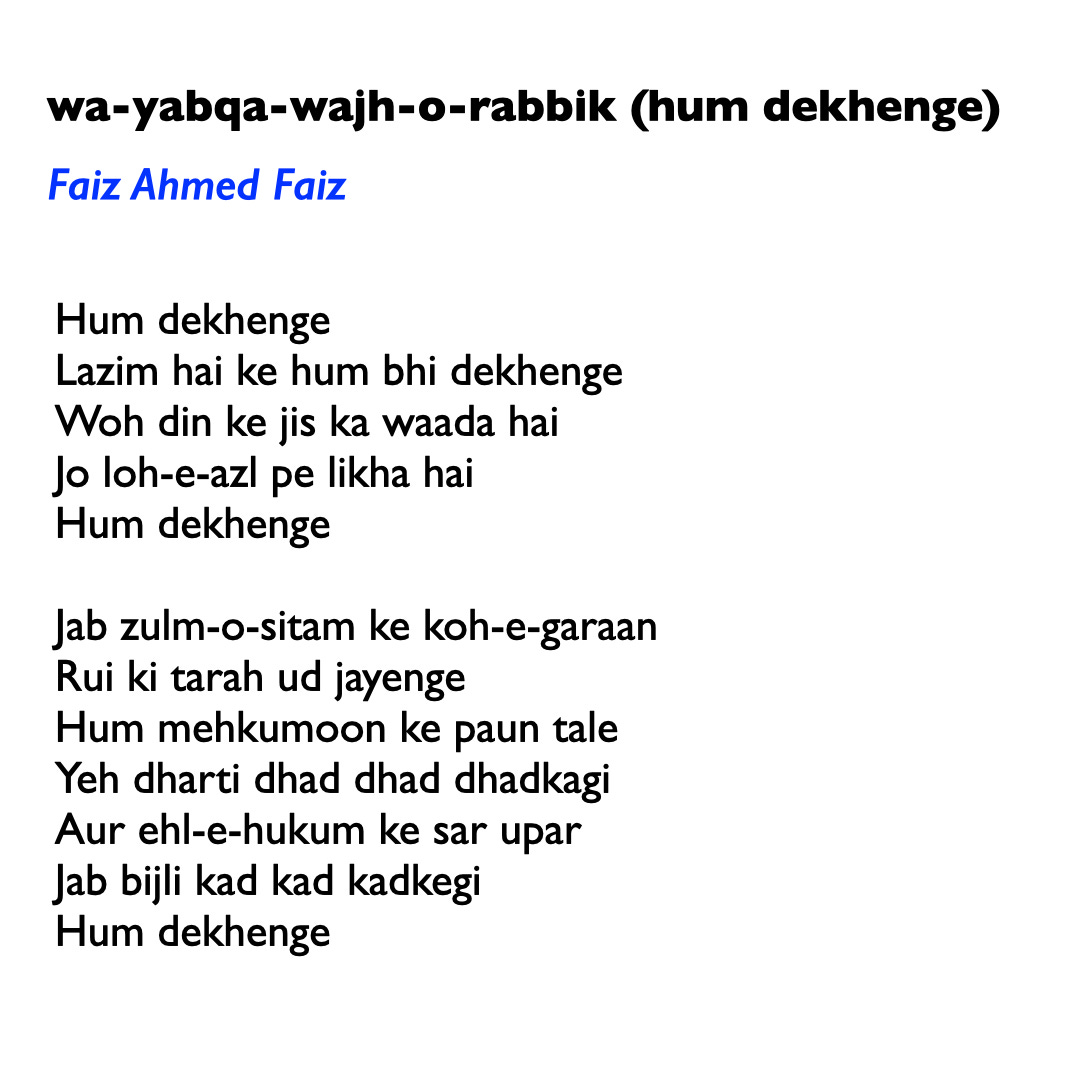 wa-yabqa-wajh-o-rabbik (hum dekhenge)

Faiz Ahmed Faiz

Hum dekhenge
Lazim hai ke hum bhi dekhenge
Woh din ke jis ka waada hai
Jo loh-e-azl pe likha hai
Hum dekhenge

Jab zulm-o-sitam ke koh-e-garaan
Rui ki tarah ud jayenge
Hum mehkumoon ke paun tale
Yeh dharti dhad dhad dhadkagi
Aur ehl-e-hukum ke sar upar
Jab bijli kad kad kadkegi
Hum dekhenge